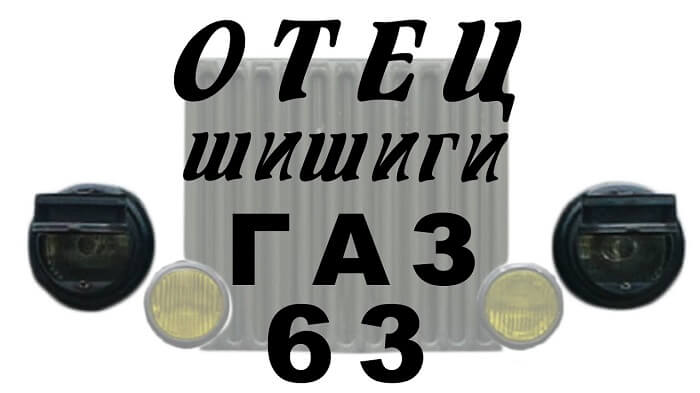 ОТЕЦ
шишиги
ГАЗ
63